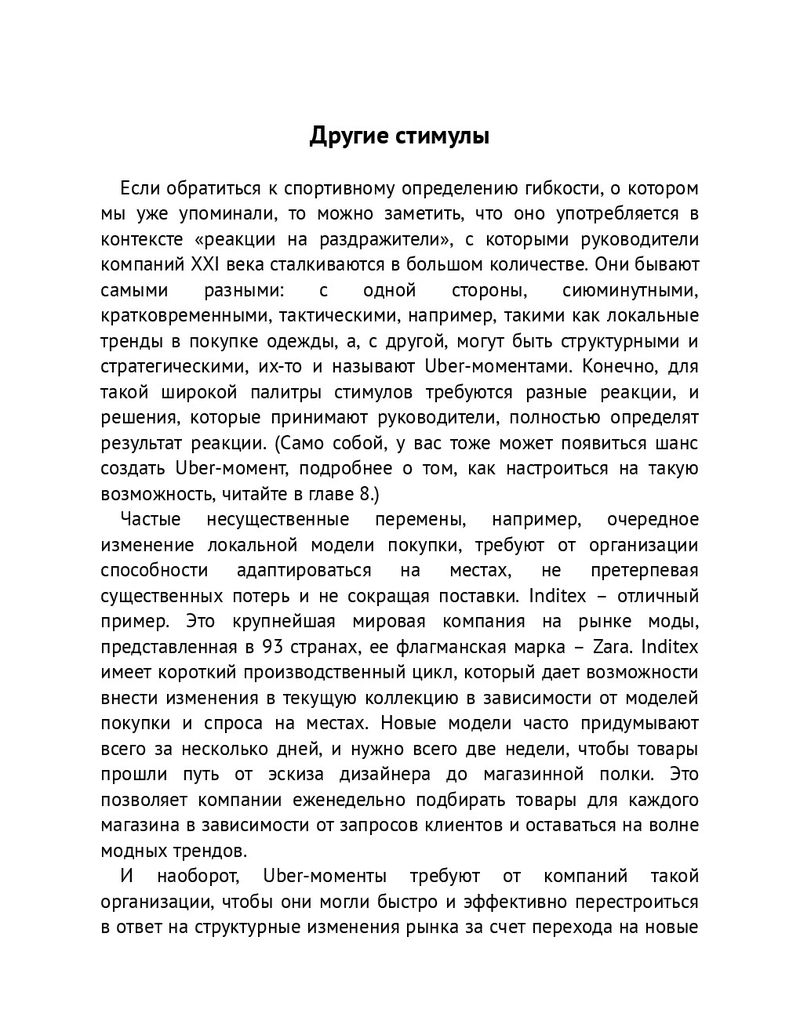 Другие стимулы

Если обратиться к спортивному определению гибкости, о котором мы уже упоминали, то можно заметить, что оно употребляется в контексте «реакции на раздражители», с которыми руководители компаний XXI века сталкиваются в большом количестве. Они бывают самыми разными: с одной стороны, сиюминутными, кратковременными, тактическими, например, такими как локальные тренды в покупке одежды, а, с другой, могут быть структурными и стратегическими, их-то и называют Uber-моментами. Конечно, для такой широкой палитры стимулов требуются разные реакции, и решения, которые принимают руководители, полностью определят результат реакции. (Само собой, у вас тоже может появиться шанс создать Uber-момент, подробнее о том, как настроиться на такую возможность, читайте в главе 8.)

Частые несущественные перемены, например, очередное изменение локальной модели покупки, требуют от организации способности адаптироваться на местах, не претерпевая существенных потерь и не сокращая поставки. Inditex – отличный пример. Это крупнейшая мировая компания на рынке моды, представленная в 93 странах, ее флагманская марка – Zara. Inditex имеет короткий производственный цикл, который дает возможности внести изменения в текущую коллекцию в зависимости от моделей покупки и спроса на местах. Новые модели часто придумывают всего за несколько дней, и нужно всего две недели, чтобы товары прошли путь от эскиза дизайнера до магазинной полки. Это позволяет компании еженедельно подбирать товары для каждого магазина в зависимости от запросов клиентов и оставаться на волне модных трендов.

И наоборот, Uber-моменты требуют от компаний такой организации, чтобы они могли быстро и эффективно перестроиться в ответ на структурные изменения рынка за счет перехода на новые